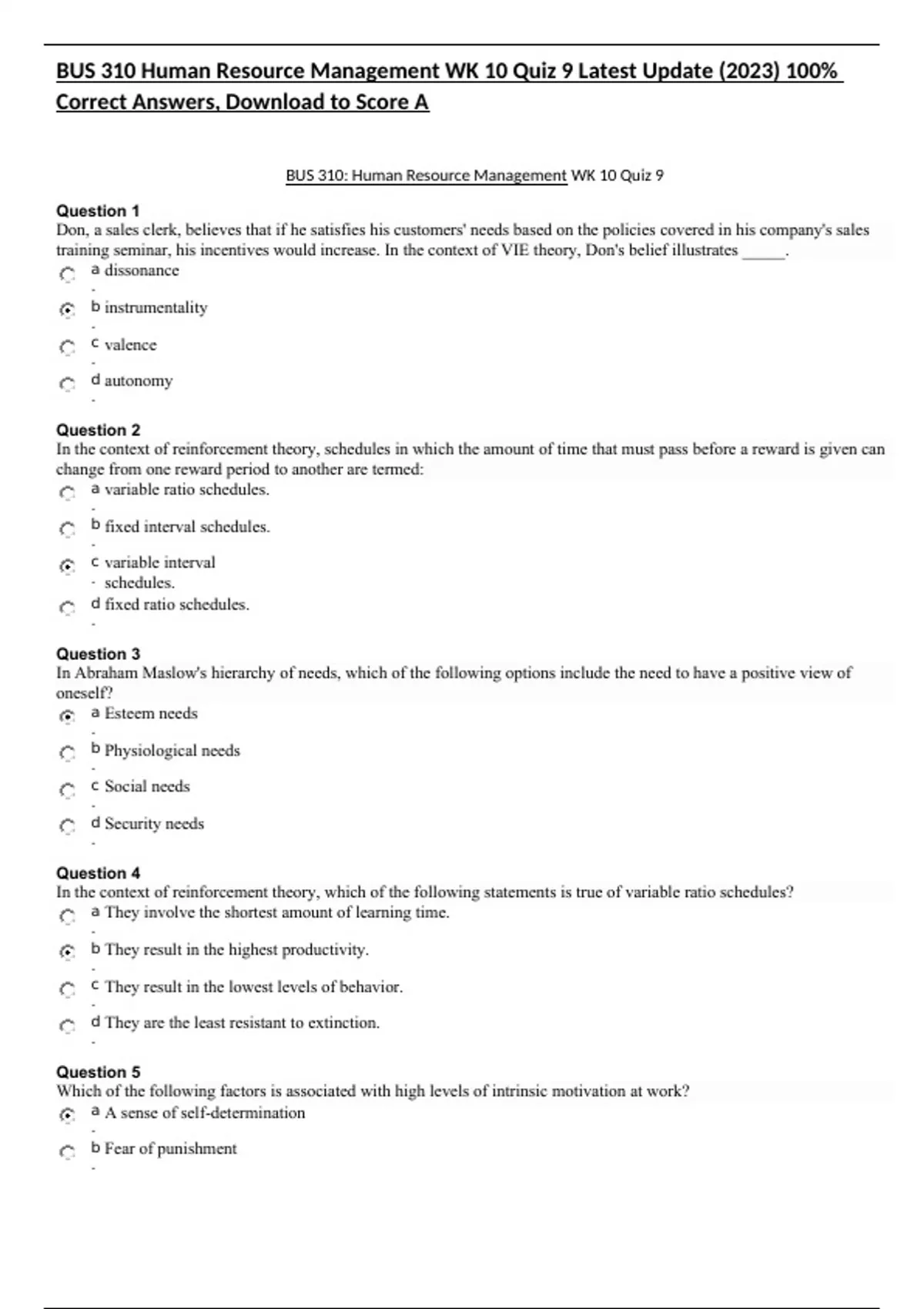 BUS 310 Human Resource Management WK 10 Quiz 9 Latest Update (2023) 100% Correct Answers, Download to Score A

BUS 310: Human Resource Management WK 10 Quiz 9

Question 1
Don, a sales clerk, believes that if he satisfies his customers' needs based on the policies covered in his company's sales training seminar, his incentives would increase. In the context of VIE theory, Don's belief illustrates _____.
a. dissonance
b. instrumentality
c. valence
d. autonomy

Question 2
In the context of reinforcement theory, schedules in which the amount of time that must pass before a reward is given can change from one reward period to another are termed:
a. variable ratio schedules.
b. fixed interval schedules.
c. variable interval schedules.
d. fixed ratio schedules.

Question 3
In Abraham Maslow's hierarchy of needs, which of the following options include the need to have a positive view of oneself?
a. Esteem needs
b. Physiological needs
c. Social needs
d. Security needs

Question 4
In the context of reinforcement theory, which of the following statements is true of variable ratio schedules?
a. They involve the shortest amount of learning time.
b. They result in the highest productivity.
c. They result in the lowest levels of behavior.
d. They are the least resistant to extinction.

Question 5
Which of the following factors is associated with high levels of intrinsic motivation at work?
a. A sense of self-determination
b. Fear of punishment